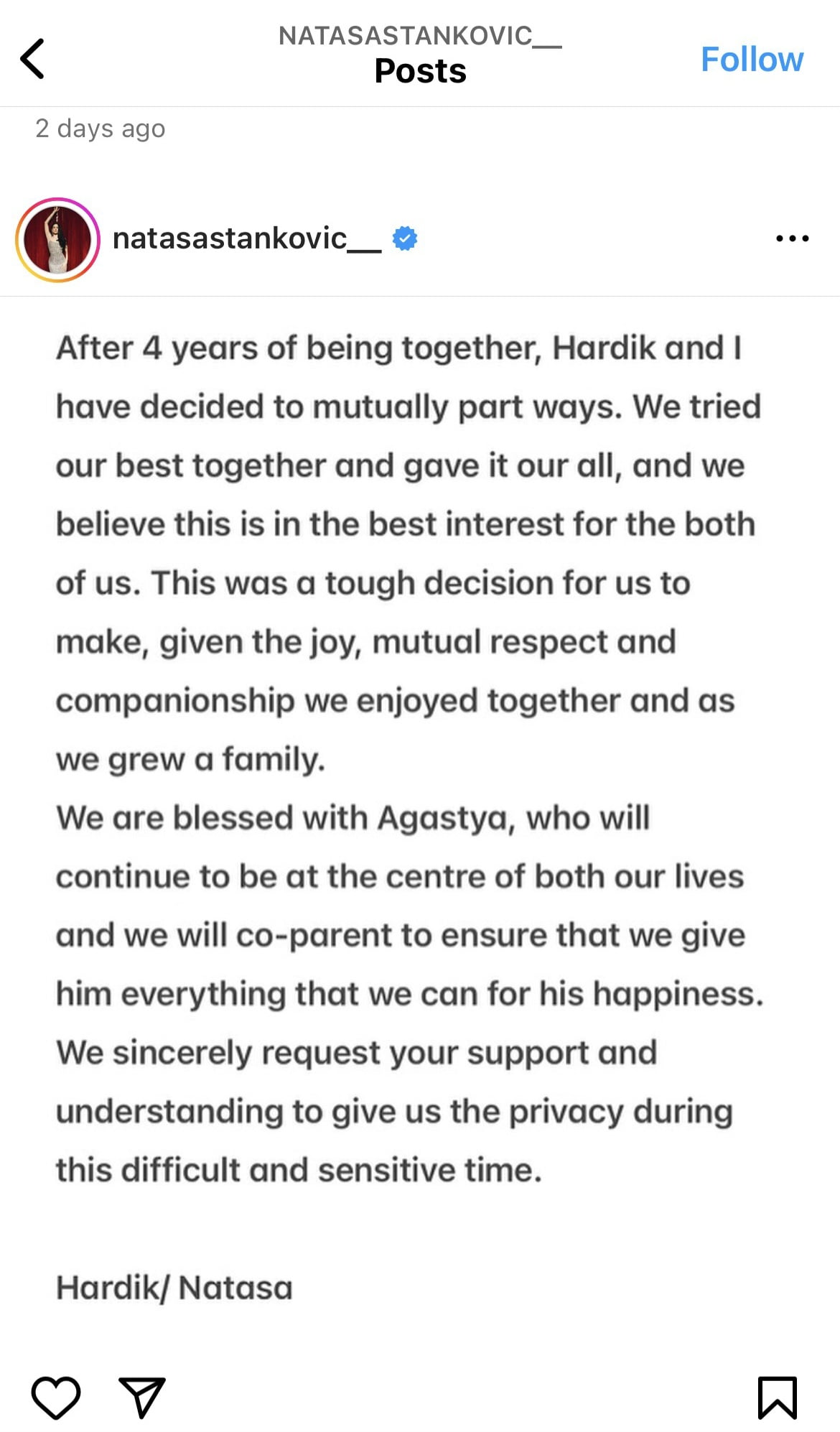 NATASASTANKOVIC__
Posts
Follow

2 days ago

natasastankovic__

After 4 years of being together, Hardik and I have decided to mutually part ways. We tried our best together and gave it our all, and we believe this is in the best interest for the both of us. This was a tough decision for us to make, given the joy, mutual respect and companionship we enjoyed together and as we grew a family.
We are blessed with Agastya, who will continue to be at the centre of both our lives and we will co-parent to ensure that we give him everything that we can for his happiness.
We sincerely request your support and understanding to give us the privacy during this difficult and sensitive time.

Hardik/ Natasa